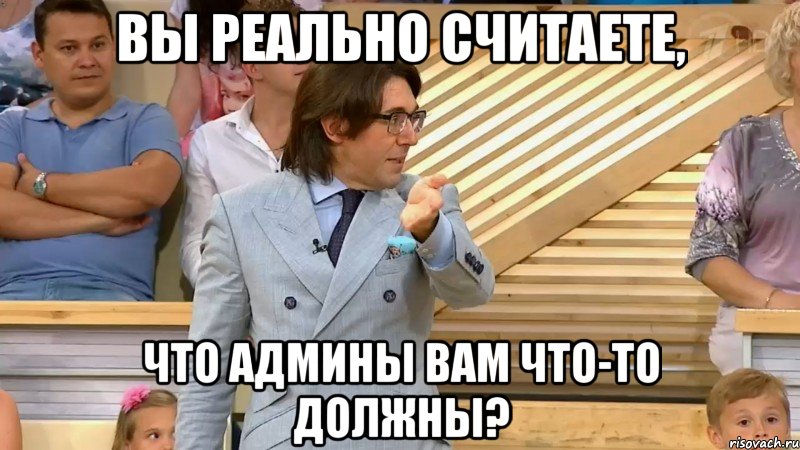 ВЫ РЕАЛЬНО СЧИТАЕТЕ,

ЧТО АДМИНЫ ВАМ ЧТО-ТО ДОЛЖНЫ?

risovach.ru